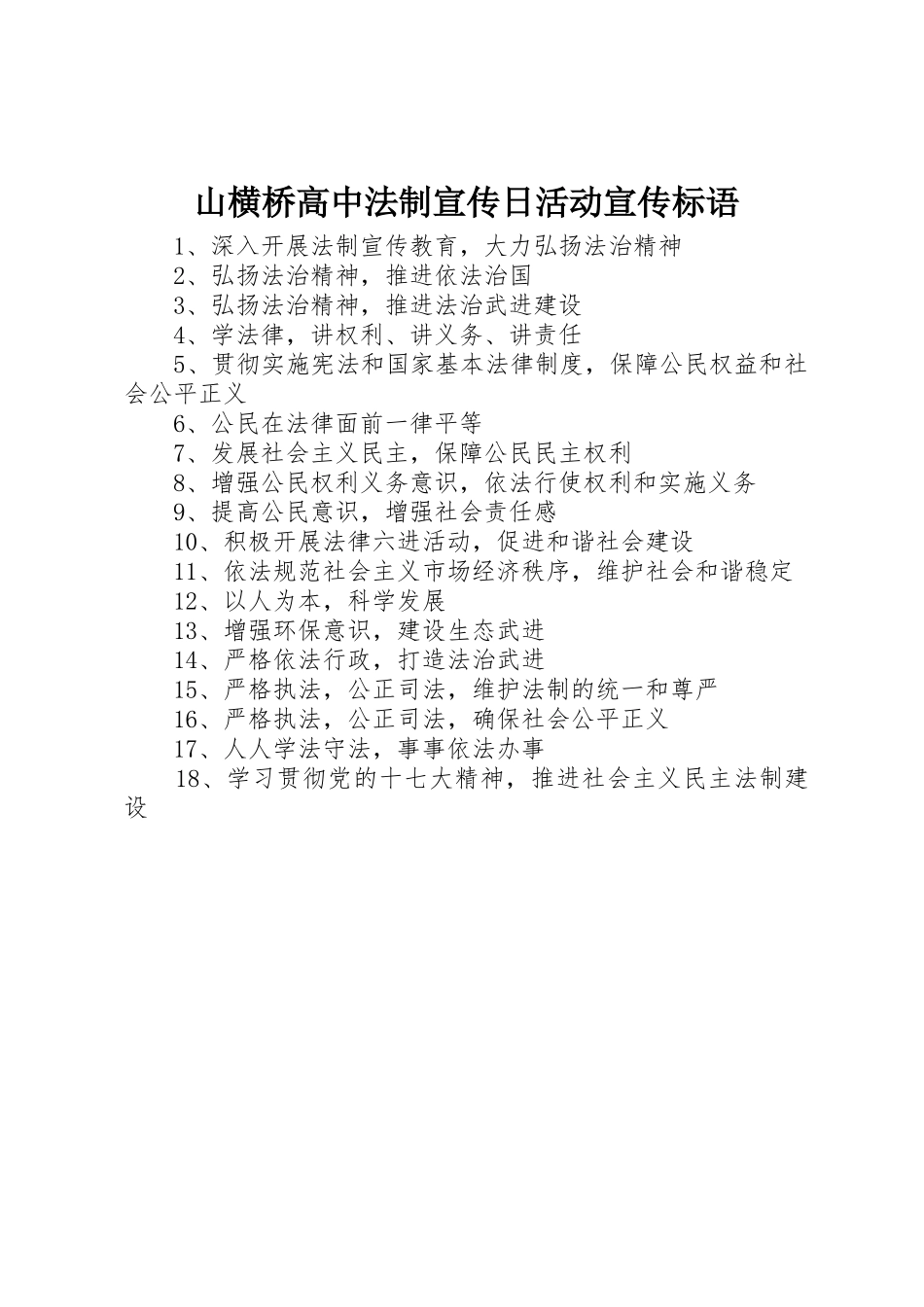 山横桥高中法制宣传日活动宣传标语

1、深入开展法制宣传教育，大力弘扬法治精神

2、弘扬法治精神，推进依法治国

3、弘扬法治精神，推进法治武进建设

4、学法律，讲权利、讲义务、讲责任

5、贯彻实施宪法和国家基本法律制度，保障公民权益和社会公平正义

6、公民在法律面前一律平等

7、发展社会主义民主，保障公民民主权利

8、增强公民权利义务意识，依法行使权利和实施义务

9、提高公民意识，增强社会责任感

10、积极开展法律六进活动，促进和谐社会建设

11、依法规范社会主义市场经济秩序，维护社会和谐稳定

12、以人为本，科学发展

13、增强环保意识，建设生态武进

14、严格依法行政，打造法治武进

15、严格执法，公正司法，维护法制的统一和尊严

16、严格执法，公正司法，确保社会公平正义

17、人人学法守法，事事依法办事

18、学习贯彻党的十七大精神，推进社会主义民主法制建设